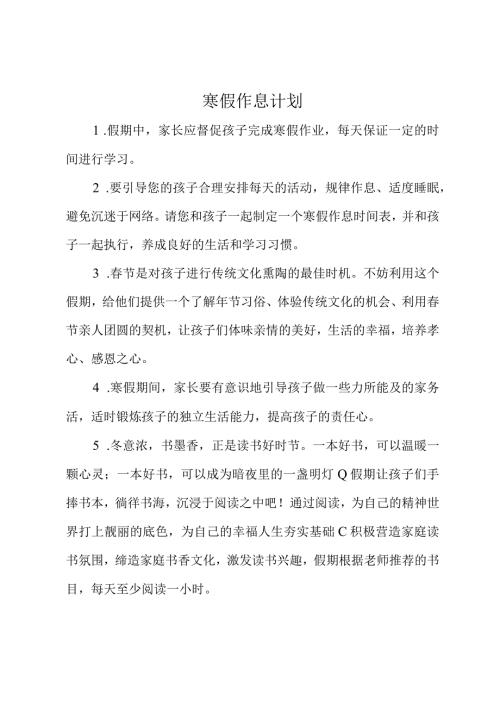 寒假作息计划

1 .假期中，家长应督促孩子完成寒假作业，每天保证一定的时间进行学习。

2 .要引导您的孩子合理安排每天的活动，规律作息、适度睡眠，避免沉迷于网络。请您和孩子一起制定一个寒假作息时间表，并和孩子一起执行，养成良好的生活和学习习惯。

3 .春节是对孩子进行传统文化熏陶的最佳时机。不妨利用这个假期，给他们提供一个了解年节习俗、体验传统文化的机会、利用春节亲人团圆的契机，让孩子们体味亲情的美好，生活的幸福，培养孝心、感恩之心。

4 .寒假期间，家长要有意识地引导孩子做一些力所能及的家务活，适时锻炼孩子的独立生活能力，提高孩子的责任心。

5 .冬意浓，书墨香，正是读书好时节。一本好书，可以温暖一颗心灵；一本好书，可以成为暗夜里的一盏明灯 Q 假期让孩子们手捧书本，徜徉书海，沉浸于阅读之中吧！通过阅读，为自己的精神世界打上靓丽的底色，为自己的幸福人生夯实基础 C 积极营造家庭读书氛围，缔造家庭书香文化，激发读书兴趣，假期根据老师推荐的书目，每天至少阅读一小时。